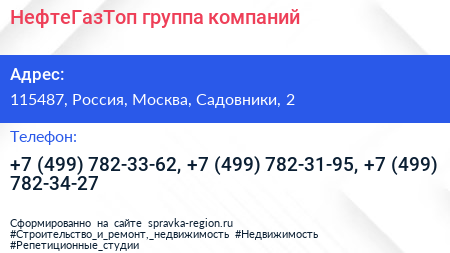 НефтеГазТоп группа компаний

Адрес:

115487, Россия, Москва, Садовники, 2

Телефон:

+7 (499) 782-33-62, +7 (499) 782-31-95, +7 (499) 782-34-27

Сформированно на сайте spravka-region.ru #Строительство_и_ремонт,_недвижимость #Недвижимость #Репетиционные_студии